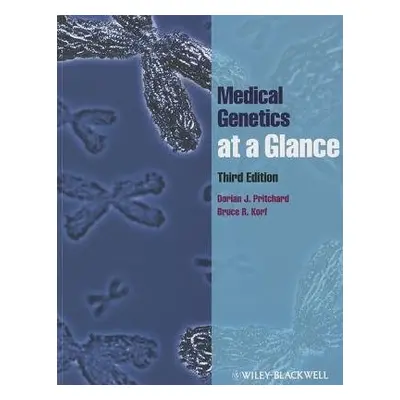 Medical Genetics at a Glance

Third Edition

Dorian J. Pritchard
Bruce R. Korf

WILEY-BLACKWELL